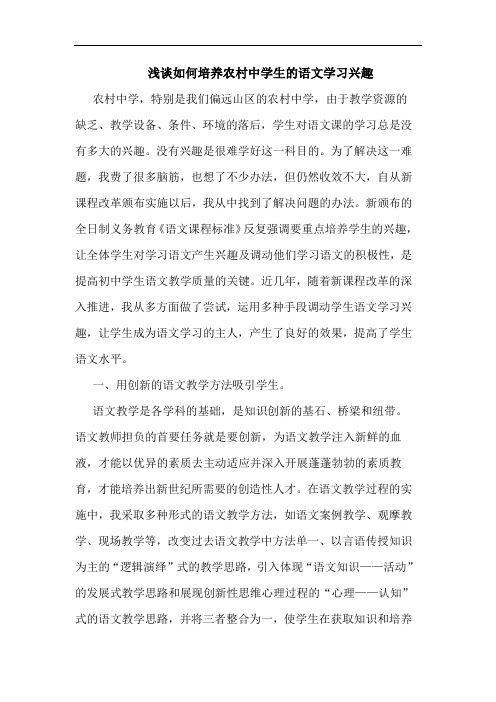 浅谈如何培养农村中学生的语文学习兴趣

农村中学，特别是我们偏远山区的农村中学，由于教学资源的缺乏、教学设备、条件、环境的落后，学生对语文课的学习总是没有多大的兴趣。没有兴趣是很难学好这一科目的。为了解决这一难题，我费了很多脑筋，也想了不少办法，但仍然收效不大，自从新课程改革颁布实施以后，我从中找到了解决问题的办法。新颁布的全日制义务教育《语文课程标准》反复强调要重点培养学生的兴趣，让全体学生对学习语文产生兴趣及调动他们学习语文的积极性，是提高初中学生语文教学质量的关键。近几年，随着新课程改革的深入推进，我从多方面做了尝试，运用多种手段调动学生语文学习兴趣，让学生成为语文学习的主人，产生了良好的效果，提高了学生语文水平。

一、用创新的语文教学方法吸引学生。

语文教学是各学科的基础，是知识创新的基石、桥梁和纽带。语文教师担负的首要任务就是要创新，为语文教学注入新鲜的血液，才能以优异的素质去主动适应并深入开展蓬蓬勃勃的素质教育，才能培养出新世纪所需要的创造性人才。在语文教学过程的实施中，我采取多种形式的语文教学方法，如语文案例教学、观摩教学、现场教学等，改变过去语文教学中方法单一、以言语传授知识为主的“逻辑演绎”式的教学思路，引入体现“语文知识——活动”的发展式教学思路和展现创新性思维心理过程的“心理——认知”式的语文教学思路，并将三者整合为一，使学生在获取知识和培养